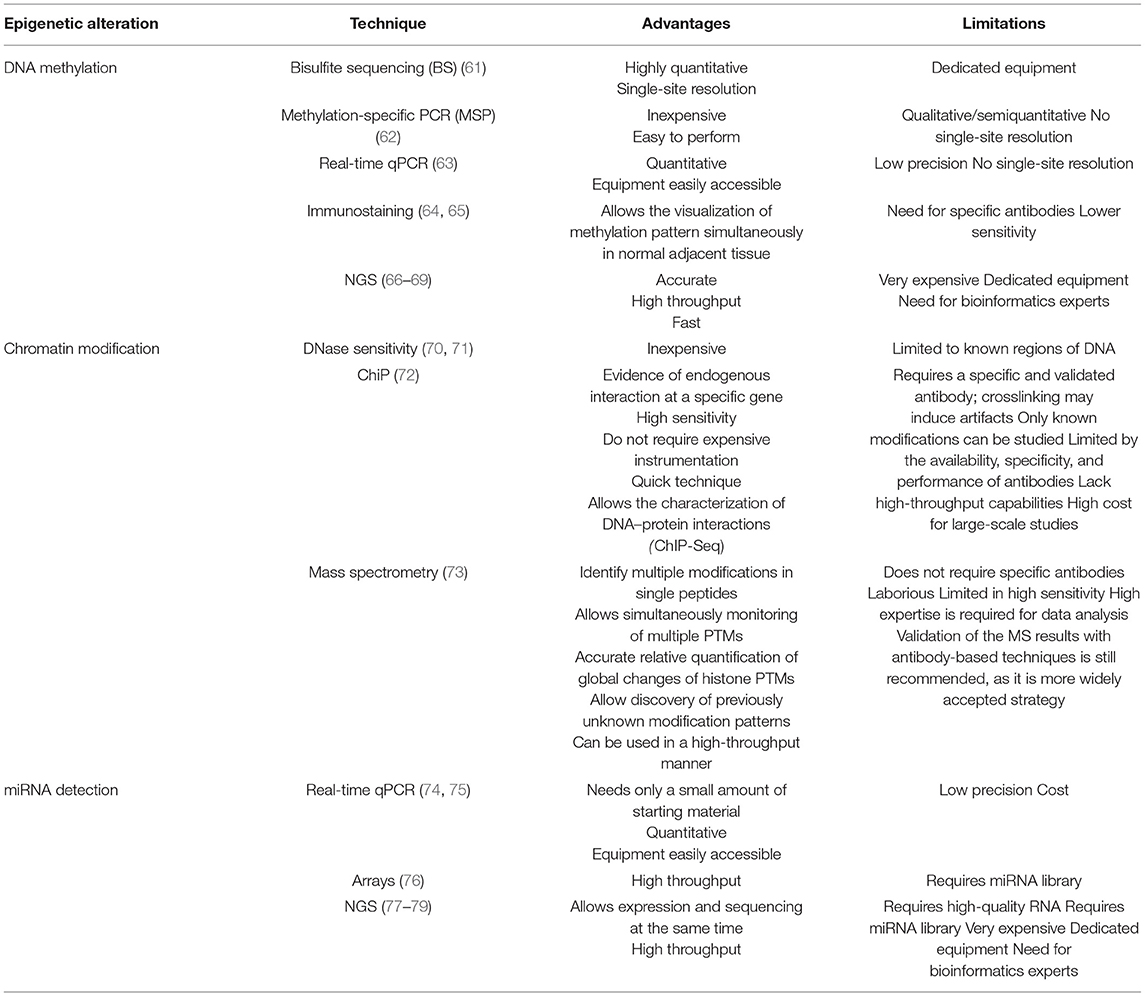 | Epigenetic alteration | Technique | Advantages | Limitations |
|---|---|---|---|
| DNA methylation | Bisulfite sequencing (BS) (61) | Highly quantitative Single-site resolution | Dedicated equipment |
| | Methylation-specific PCR (MSP) (62) | Inexpensive Easy to perform | Qualitative/semiquantitative No single-site resolution |
| | Real-time qPCR (63) | Quantitative Equipment easily accessible | Low precision No single-site resolution |
| | Immunostaining (64, 65) | Allows the visualization of methylation pattern simultaneously in normal adjacent tissue | Need for specific antibodies Lower sensitivity |
| | NGS (66–69) | Accurate High throughput Fast | Very expensive Dedicated equipment Need for bioinformatics experts |
| Chromatin modification | DNase sensitivity (70, 71) | Inexpensive | Limited to known regions of DNA |
| | ChiP (72) | Evidence of endogenous interaction at a specific gene High sensitivity Do not require expensive instrumentation Quick technique Allows the characterization of DNA–protein interactions (ChIP-Seq) | Requires a specific and validated antibody; crosslinking may induce artifacts Only known modifications can be studied Limited by the availability, specificity, and performance of antibodies Lack high-throughput capabilities High cost for large-scale studies |
| | Mass spectrometry (73) | Identify multiple modifications in single peptides Allows simultaneously monitoring of multiple PTMs Accurate relative quantification of global changes of histone PTMs Allow discovery of previously unknown modification patterns Can be used in a high-throughput manner | Does not require specific antibodies Laborious Limited in high sensitivity High expertise is required for data analysis Validation of the MS results with antibody-based techniques is still recommended, as it is more widely accepted strategy |
| miRNA detection | Real-time qPCR (74, 75) | Needs only a small amount of starting material Quantitative Equipment easily accessible | Low precision Cost |
| | Arrays (76) | High throughput | Requires miRNA library |
| | NGS (77–79) | Allows expression and sequencing at the same time High throughput | Requires high-quality RNA Requires miRNA library Very expensive Dedicated equipment Need for bioinformatics experts |